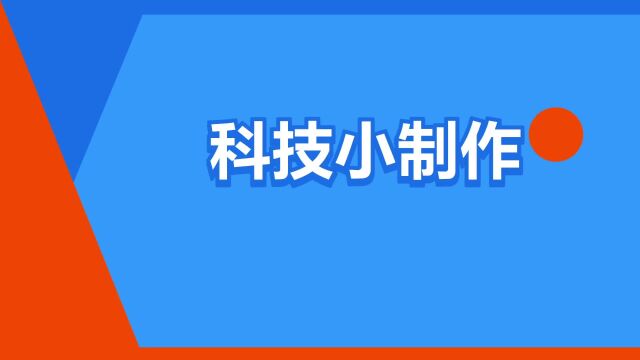 科技小制作